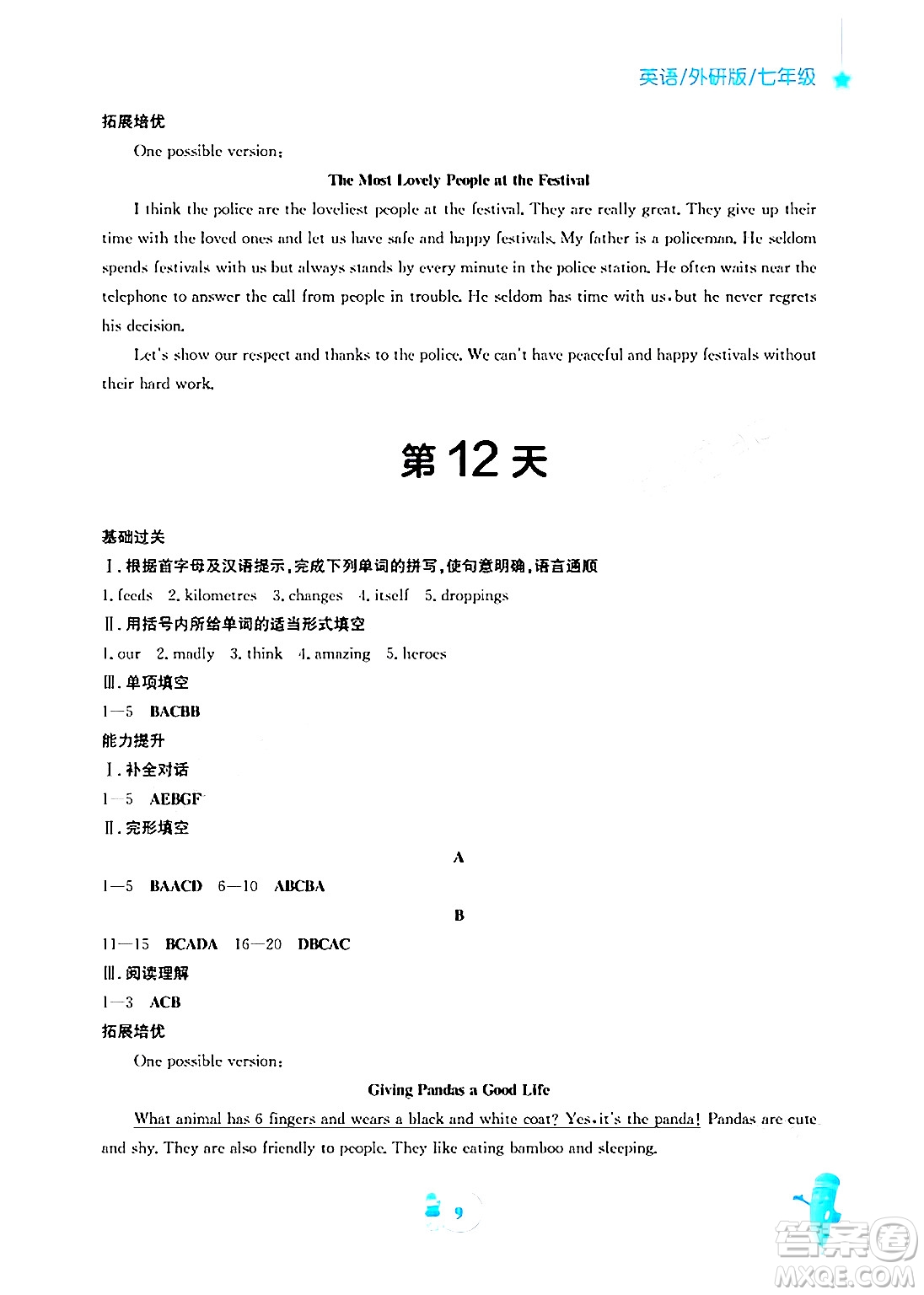 英语/外研版/七年级

拓展培优

One possible version:

The Most Lovely People at the Festival

I think the police are the loveliest people at the festival. They are really great. They give up their time with the loved ones and let us have safe and happy festivals. My father is a policeman. He seldom spends festivals with us but always stands by every minute in the police station. He often waits near the telephone to answer the call from people in trouble. He seldom has time with us, but he never regrets his decision.

Let's show our respect and thanks to the police. We can't have peaceful and happy festivals without their hard work.

第 12 天

基础过关

Ⅰ. 根据首字母及汉语提示,完成下列单词的拼写,使句意明确,语言通顺

1. feeds 2. kilometres 3. changes 4. itself 5. droppings

Ⅱ. 用括号内所给单词的适当形式填空

1. our 2. madly 3. think 4. amazing 5. heroes

Ⅲ. 单项填空

1—5 BACBB

能力提升

Ⅰ. 补全对话

1—5 AEBGF

Ⅱ. 完形填空

A

1—5 BAACD 6—10 ABCBA

B

11—15 BCADA 16—20 DBCAC

Ⅲ. 阅读理解

1—3 ACB

拓展培优

One possible version:

Giving Pandas a Good Life

What animal has 6 fingers and wears a black and white coat? Yes, it's the panda! Pandas are cute and shy. They are also friendly to people. They like eating bamboo and sleeping.

9

答案圈
MXQE.COM